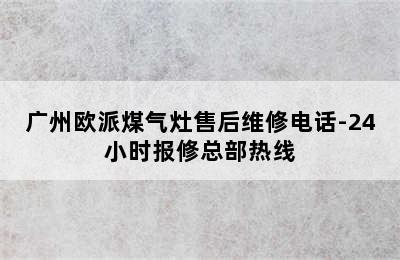 广州欧派煤气灶售后维修电话-24小时报修总部热线